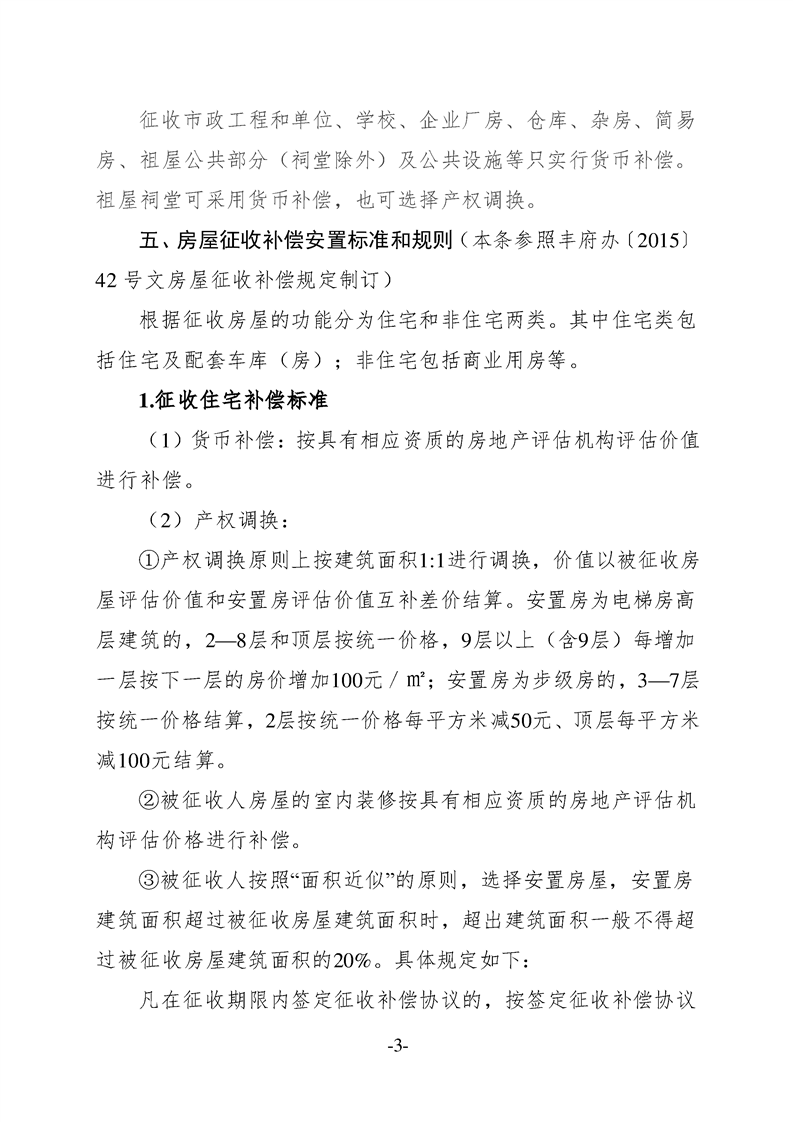 征收市政工程和单位、学校、企业厂房、仓库、杂房、简易房、祖屋公共部分（祠堂除外）及公共设施等只实行货币补偿。祖屋祠堂可采用货币补偿，也可选择产权调换。

五、房屋征收补偿安置标准和规则（本条参照丰府办〔2015〕42号文房屋征收补偿规定制订）

根据征收房屋的功能分为住宅和非住宅两类。其中住宅类包括住宅及配套车库（房）；非住宅包括商业用房等。

1.征收住宅补偿标准

（1）货币补偿：按具有相应资质的房地产评估机构评估价值进行补偿。

（2）产权调换：

①产权调换原则上按建筑面积1:1进行调换，价值以被征收房屋评估价值和安置房评估价值互补差价结算。安置房为电梯房高层建筑的，2—8层和顶层按统一价格，9层以上（含9层）每增加一层按下一层的房价增加100元／㎡；安置房为步级房的，3—7层按统一价格结算，2层按统一价格每平方米减50元、顶层每平方米减100元结算。

②被征收人房屋的室内装修按具有相应资质的房地产评估机构评估价格进行补偿。

③被征收人按照“面积近似”的原则，选择安置房屋，安置房建筑面积超过被征收房屋建筑面积时，超出建筑面积一般不得超过被征收房屋建筑面积的20%。具体规定如下：

凡在征收期限内签定征收补偿协议的，按签定征收补偿协议

-3-